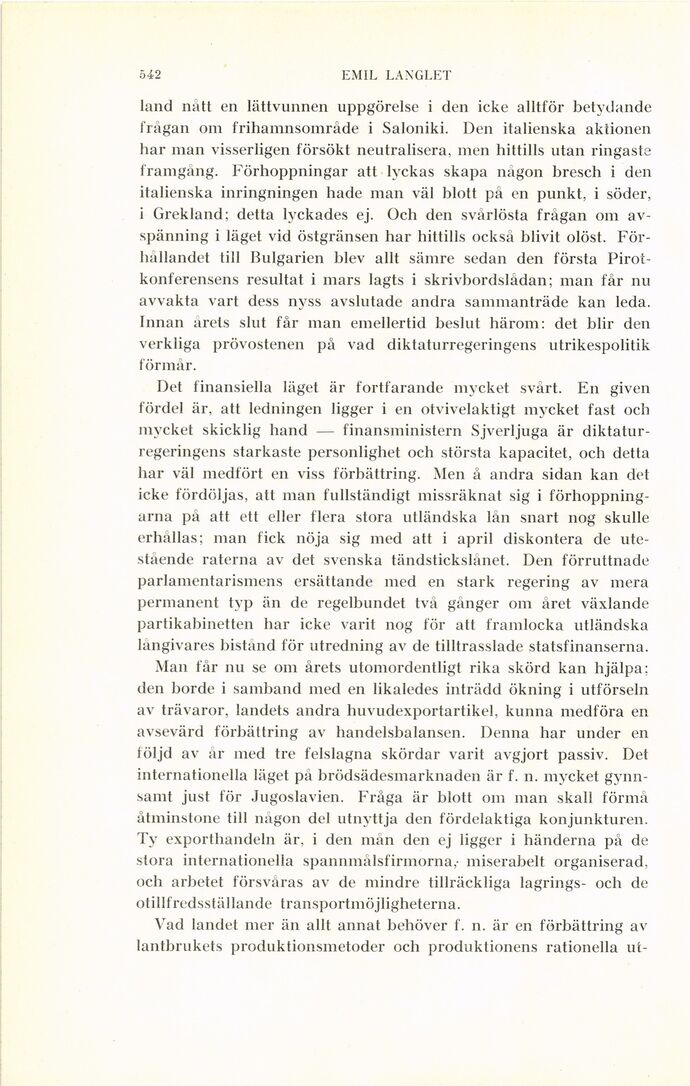 542 EMIL LANGLET

land nått en lättvunnen uppgörelse i den icke alltför betydande frågan om frihamnsområde i Saloniki. Den italienska aktionen har man visserligen försökt neutralisera, men hittills utan ringaste framgång. Förhoppningar att lyckas skapa någon bresch i den italienska inringningen hade man väl blott på en punkt, i söder, i Grekland; detta lyckades ej. Och den svårlösta frågan om avspänning i läget vid östgränsen har hittills också blivit olöst. Förhållandet till Bulgarien blev allt sämre sedan den första Pirotkonferensens resultat i mars lagts i skrivbordslådan; man får nu avvakta vart dess nyss avslutade andra sammanträde kan leda. Innan årets slut får man emellertid beslut härom: det blir den verkliga prövostenen på vad diktaturregeringens utrikespolitik förmår.

Det finansiella läget är fortfarande mycket svårt. En given fördel är, att ledningen ligger i en otvivelaktigt mycket fast och mycket skicklig hand — finansministern Sjverljuga är diktaturregeringens starkaste personlighet och största kapacitet, och detta har väl medfört en viss förbättring. Men å andra sidan kan det icke fördöljas, att man fullständigt missräknat sig i förhoppningarna på att ett eller flera stora utländska lån snart nog skulle erhållas; man fick nöja sig med att i april diskontera de utestående raterna av det svenska tändstickslånet. Den förruttnade parlamentarismens ersättande med en stark regering av mera permanent typ än de regelbundet två gånger om året växlande partikabinetten har icke varit nog för att framlocka utländska långivares bistånd för utredning av de tilltrasslade statsfinanserna.

Man får nu se om årets utomordentligt rika skörd kan hjälpa; den borde i samband med en likaledes inträdd ökning i utförseln av trävaror, landets andra huvudexportartikel, kunna medföra en avsevärd förbättring av handelsbalansen. Denna har under en följd av år med tre felslagna skördar varit avgjort passiv. Det internationella läget på brödsädesmarknaden är f. n. mycket gynnsamt just för Jugoslavien. Fråga är blott om man skall förmå åtminstone till någon del utnyttja den fördelaktiga konjunkturen. Ty exporthandeln är, i den mån den ej ligger i händerna på de stora internationella spannmålsfirmorna, miserabelt organiserad, och arbetet försvåras av de mindre tillräckliga lagrings- och de otillfredsställande transportmöjligheterna.

Vad landet mer än allt annat behöver f. n. är en förbättring av lantbrukets produktionsmetoder och produktionens rationella ut-